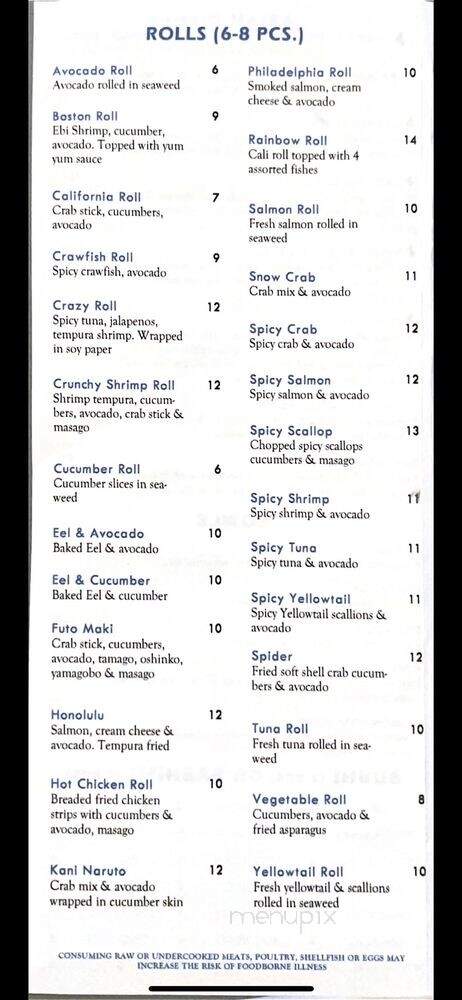 ROLLS (6-8 PCS.)

Avocado Roll 6
Avocado rolled in seaweed

Boston Roll 9
Ebi Shrimp, cucumber, avocado. Topped with yum yum sauce

California Roll 7
Crab stick, cucumbers, avocado

Crawfish Roll 9
Spicy crawfish, avocado

Crazy Roll 12
Spicy tuna, jalapenos, tempura shrimp. Wrapped in soy paper

Crunchy Shrimp Roll 12
Shrimp tempura, cucumbers, avocado, crab stick & masago

Cucumber Roll 6
Cucumber slices in seaweed

Eel & Avocado 10
Baked Eel & avocado

Eel & Cucumber 10
Baked Eel & cucumber

Futo Maki 10
Crab stick, cucumbers, avocado, tamago, oshinko, yamagobo & masago

Honolulu 12
Salmon, cream cheese & avocado. Tempura fried

Hot Chicken Roll 10
Breaded fried chicken strips with cucumbers & avocado, masago

Kani Naruto 12
Crab mix & avocado wrapped in cucumber skin

Philadelphia Roll 10
Smoked salmon, cream cheese & avocado

Rainbow Roll 14
Cali roll topped with 4 assorted fishes

Salmon Roll 10
Fresh salmon rolled in seaweed

Snow Crab 11
Crab mix & avocado

Spicy Crab 12
Spicy crab & avocado

Spicy Salmon 12
Spicy salmon & avocado

Spicy Scallop 13
Chopped spicy scallops cucumbers & masago

Spicy Shrimp 11
Spicy shrimp & avocado

Spicy Tuna 11
Spicy tuna & avocado

Spicy Yellowtail 11
Spicy Yellowtail scallions & avocado

Spider 12
Fried soft shell crab cucumbers & avocado

Tuna Roll 10
Fresh tuna rolled in seaweed

Vegetable Roll 8
Cucumbers, avocado & fried asparagus

Yellowtail Roll 10
Fresh yellowtail & scallions rolled in seaweed

menupix

CONSUMING RAW OR UNDERCOOKED MEATS, POULTRY, SHELLFISH OR EGGS MAY INCREASE THE RISK OF FOODBORNE ILLNESS